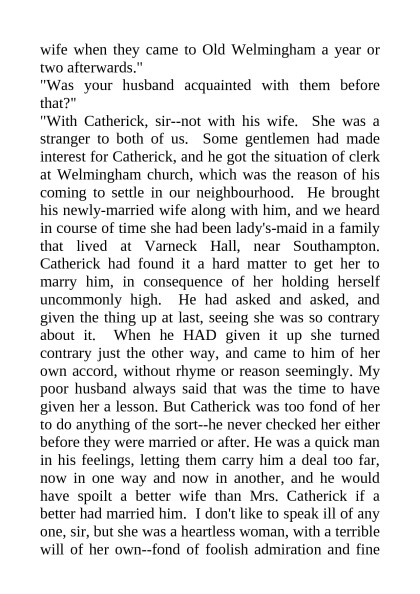 wife when they came to Old Welmingham a year or two afterwards."

"Was your husband acquainted with them before that?"

"With Catherick, sir--not with his wife. She was a stranger to both of us. Some gentlemen had made interest for Catherick, and he got the situation of clerk at Welmingham church, which was the reason of his coming to settle in our neighbourhood. He brought his newly-married wife along with him, and we heard in course of time she had been lady's-maid in a family that lived at Varneck Hall, near Southampton. Catherick had found it a hard matter to get her to marry him, in consequence of her holding herself uncommonly high. He had asked and asked, and given the thing up at last, seeing she was so contrary about it. When he HAD given it up she turned contrary just the other way, and came to him of her own accord, without rhyme or reason seemingly. My poor husband always said that was the time to have given her a lesson. But Catherick was too fond of her to do anything of the sort--he never checked her either before they were married or after. He was a quick man in his feelings, letting them carry him a deal too far, now in one way and now in another, and he would have spoilt a better wife than Mrs. Catherick if a better had married him. I don't like to speak ill of any one, sir, but she was a heartless woman, with a terrible will of her own--fond of foolish admiration and fine